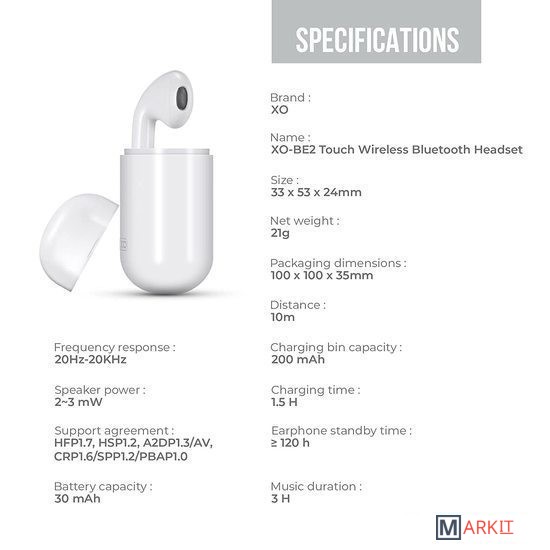 SPECIFICATIONS

Brand :
XO

Name :
XO-BE2 Touch Wireless Bluetooth Headset

Size :
33 x 53 x 24mm

Net weight :
21g

Packaging dimensions :
100 x 100 x 35mm

Distance :
10m

Charging bin capacity :
200 mAh

Charging time :
1.5 H

Earphone standby time :
≥ 120 h

Music duration :
3 H

Frequency response :
20Hz-20KHz

Speaker power :
2~3 mW

Support agreement :
HFP1.7, HSP1.2, A2DP1.3/AV, CRP1.6/SPP1.2/PBAP1.0

Battery capacity :
30 mAh

MARKIT